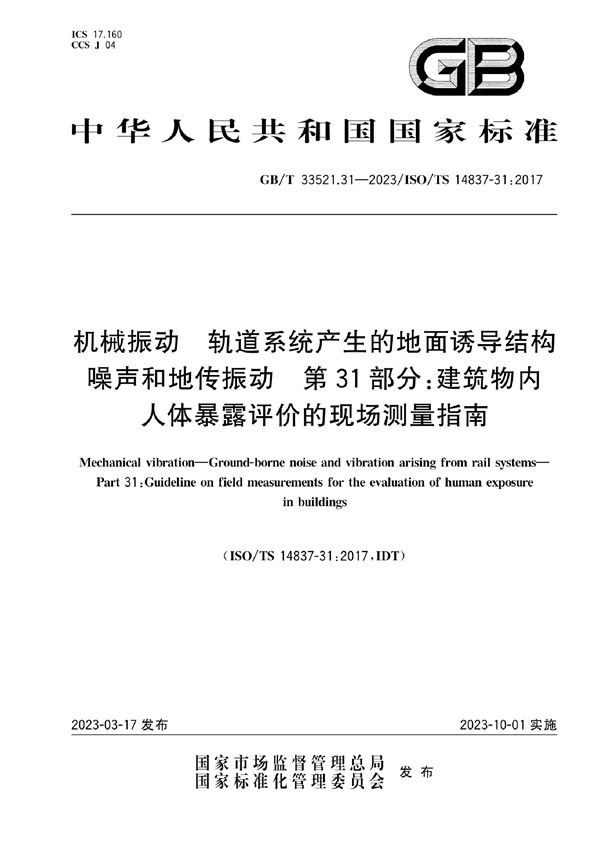 ICS 17.160
CCS J 04

GB

中华人民共和国国家标准

GB/T 33521.31—2023/ISO/TS 14837-31:2017

机械振动　轨道系统产生的地面诱导结构噪声和地传振动　第31部分:建筑物内人体暴露评价的现场测量指南

Mechanical vibration—Ground-borne noise and vibration arising from rail systems—Part 31:Guideline on field measurements for the evaluation of human exposure in buildings

(ISO/TS 14837-31:2017,IDT)

2023-03-17 发布

2023-10-01 实施

国家市场监督管理总局
国家标准化管理委员会
发布